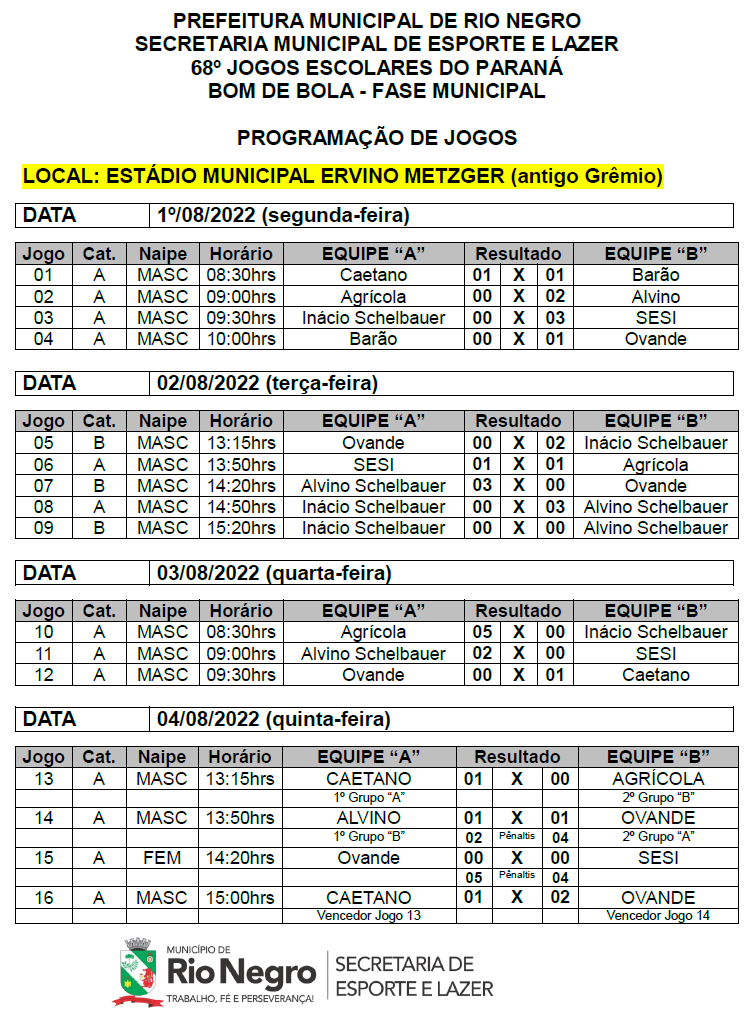 PREFEITURA MUNICIPAL DE RIO NEGRO
SECRETARIA MUNICIPAL DE ESPORTE E LAZER
68º JOGOS ESCOLARES DO PARANÁ
BOM DE BOLA - FASE MUNICIPAL

PROGRAMAÇÃO DE JOGOS

LOCAL: ESTÁDIO MUNICIPAL ERVINO METZGER (antigo Grêmio)

| DATA | 1º/08/2022 (segunda-feira) |
|---|---|

| Jogo | Cat. | Naipe | Horário | EQUIPE "A" | Resultado | | | EQUIPE "B" |
|---|---|---|---|---|---|---|---|---|
| 01 | A | MASC | 08:30hrs | Caetano | 01 | X | 01 | Barão |
| 02 | A | MASC | 09:00hrs | Agrícola | 00 | X | 02 | Alvino |
| 03 | A | MASC | 09:30hrs | Inácio Schelbauer | 00 | X | 03 | SESI |
| 04 | A | MASC | 10:00hrs | Barão | 00 | X | 01 | Ovande |

| DATA | 02/08/2022 (terça-feira) |
|---|---|

| Jogo | Cat. | Naipe | Horário | EQUIPE "A" | Resultado | | | EQUIPE "B" |
|---|---|---|---|---|---|---|---|---|
| 05 | B | MASC | 13:15hrs | Ovande | 00 | X | 02 | Inácio Schelbauer |
| 06 | A | MASC | 13:50hrs | SESI | 01 | X | 01 | Agrícola |
| 07 | B | MASC | 14:20hrs | Alvino Schelbauer | 03 | X | 00 | Ovande |
| 08 | A | MASC | 14:50hrs | Inácio Schelbauer | 00 | X | 03 | Alvino Schelbauer |
| 09 | B | MASC | 15:20hrs | Inácio Schelbauer | 00 | X | 00 | Alvino Schelbauer |

| DATA | 03/08/2022 (quarta-feira) |
|---|---|

| Jogo | Cat. | Naipe | Horário | EQUIPE "A" | Resultado | | | EQUIPE "B" |
|---|---|---|---|---|---|---|---|---|
| 10 | A | MASC | 08:30hrs | Agrícola | 05 | X | 00 | Inácio Schelbauer |
| 11 | A | MASC | 09:00hrs | Alvino Schelbauer | 02 | X | 00 | SESI |
| 12 | A | MASC | 09:30hrs | Ovande | 00 | X | 01 | Caetano |

| DATA | 04/08/2022 (quinta-feira) |
|---|---|

| Jogo | Cat. | Naipe | Horário | EQUIPE "A" | Resultado | | | EQUIPE "B" |
|---|---|---|---|---|---|---|---|---|
| 13 | A | MASC | 13:15hrs | CAETANO | 01 | X | 00 | AGRÍCOLA |
| | | | | 1º Grupo "A" | | | | 2º Grupo "B" |
| 14 | A | MASC | 13:50hrs | ALVINO | 01 | X | 01 | OVANDE |
| | | | | 1º Grupo "B" | 02 | Pênaltis | 04 | 2º Grupo "A" |
| 15 | A | FEM | 14:20hrs | Ovande | 00 | X | 00 | SESI |
| | | | | | 05 | Pênaltis | 04 | |
| 16 | A | MASC | 15:00hrs | CAETANO | 01 | X | 02 | OVANDE |
| | | | | Vencedor Jogo 13 | | | | Vencedor Jogo 14 |

MUNICÍPIO DE
Rio Negro
TRABALHO, FÉ E PERSEVERANÇA!
SECRETARIA DE ESPORTE E LAZER